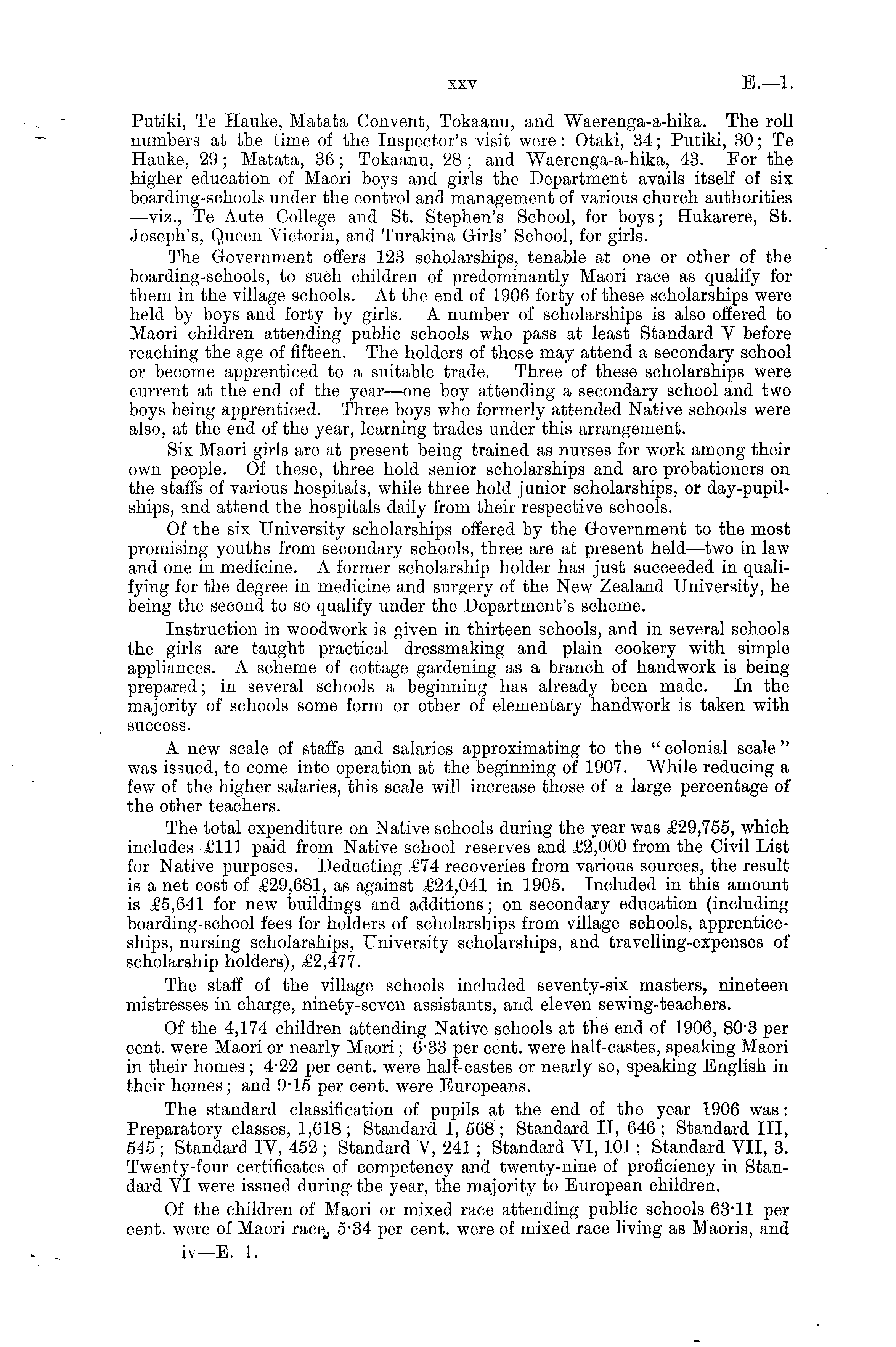 xxv E.—1.

Putiki, Te Hauke, Matata Convent, Tokaanu, and Waerenga-a-hika. The roll numbers at the time of the Inspector's visit were: Otaki, 34; Putiki, 30; Te Hauke, 29; Matata, 36; Tokaanu, 28; and Waerenga-a-hika, 43. For the higher education of Maori boys and girls the Department avails itself of six boarding-schools under the control and management of various church authorities —viz., Te Aute College and St. Stephen's School, for boys; Hukarere, St. Joseph's, Queen Victoria, and Turakina Girls' School, for girls.

The Government offers 123 scholarships, tenable at one or other of the boarding-schools, to such children of predominantly Maori race as qualify for them in the village schools. At the end of 1906 forty of these scholarships were held by boys and forty by girls. A number of scholarships is also offered to Maori children attending public schools who pass at least Standard V before reaching the age of fifteen. The holders of these may attend a secondary school or become apprenticed to a suitable trade. Three of these scholarships were current at the end of the year—one boy attending a secondary school and two boys being apprenticed. Three boys who formerly attended Native schools were also, at the end of the year, learning trades under this arrangement.

Six Maori girls are at present being trained as nurses for work among their own people. Of these, three hold senior scholarships and are probationers on the staffs of various hospitals, while three hold junior scholarships, or day-pupilships, and attend the hospitals daily from their respective schools.

Of the six University scholarships offered by the Government to the most promising youths from secondary schools, three are at present held—two in law and one in medicine. A former scholarship holder has just succeeded in qualifying for the degree in medicine and surgery of the New Zealand University, he being the second to so qualify under the Department's scheme.

Instruction in woodwork is given in thirteen schools, and in several schools the girls are taught practical dressmaking and plain cookery with simple appliances. A scheme of cottage gardening as a branch of handwork is being prepared; in several schools a beginning has already been made. In the majority of schools some form or other of elementary handwork is taken with success.

A new scale of staffs and salaries approximating to the "colonial scale" was issued, to come into operation at the beginning of 1907. While reducing a few of the higher salaries, this scale will increase those of a large percentage of the other teachers.

The total expenditure on Native schools during the year was £29,755, which includes £111 paid from Native school reserves and £2,000 from the Civil List for Native purposes. Deducting £74 recoveries from various sources, the result is a net cost of £29,681, as against £24,041 in 1905. Included in this amount is £5,641 for new buildings and additions; on secondary education (including boarding-school fees for holders of scholarships from village schools, apprenticeships, nursing scholarships, University scholarships, and travelling-expenses of scholarship holders), £2,477.

The staff of the village schools included seventy-six masters, nineteen mistresses in charge, ninety-seven assistants, and eleven sewing-teachers.

Of the 4,174 children attending Native schools at the end of 1906, 80·3 per cent. were Maori or nearly Maori; 6·33 per cent. were half-castes, speaking Maori in their homes; 4·22 per cent. were half-castes or nearly so, speaking English in their homes; and 9·15 per cent. were Europeans.

The standard classification of pupils at the end of the year 1906 was: Preparatory classes, 1,618; Standard I, 568; Standard II, 646; Standard III, 545; Standard IV, 452; Standard V, 241; Standard VI, 101; Standard VII, 3. Twenty-four certificates of competency and twenty-nine of proficiency in Standard VI were issued during the year, the majority to European children.

Of the children of Maori or mixed race attending public schools 63·11 per cent. were of Maori race, 5·34 per cent. were of mixed race living as Maoris, and

iv—E. 1.